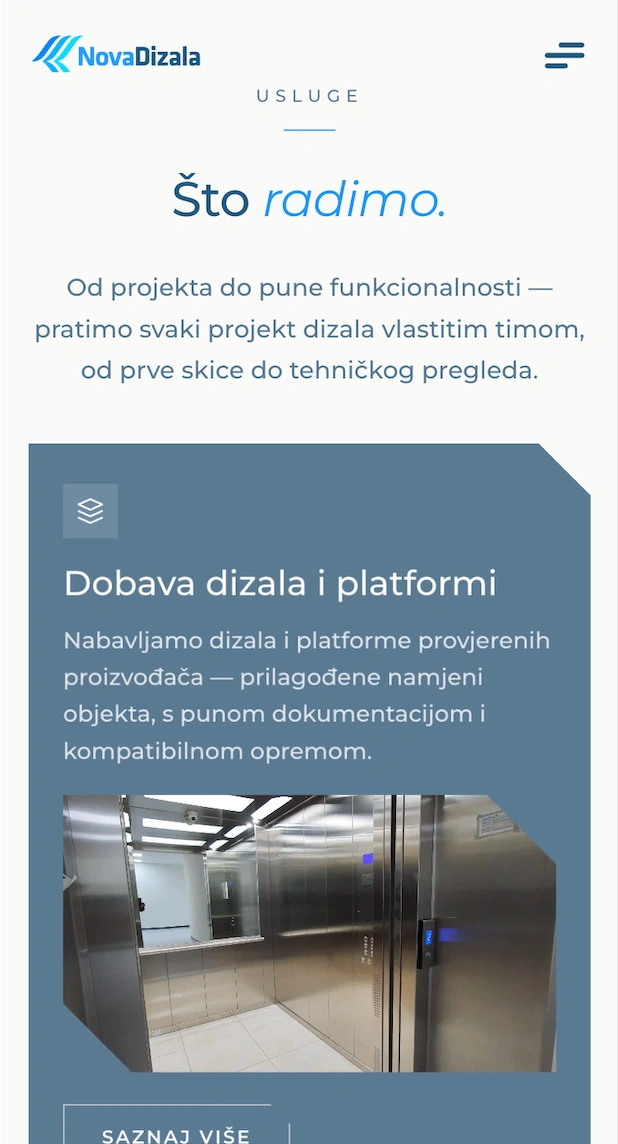 NovaDizala

USLUGE

Što radimo.

Od projekta do pune funkcionalnosti — pratimo svaki projekt dizala vlastitim timom, od prve skice do tehničkog pregleda.

Dobava dizala i platformi

Nabavljamo dizala i platforme provjerenih proizvođača — prilagođene namjeni objekta, s punom dokumentacijom i kompatibilnom opremom.

SAZNAJ VIŠE